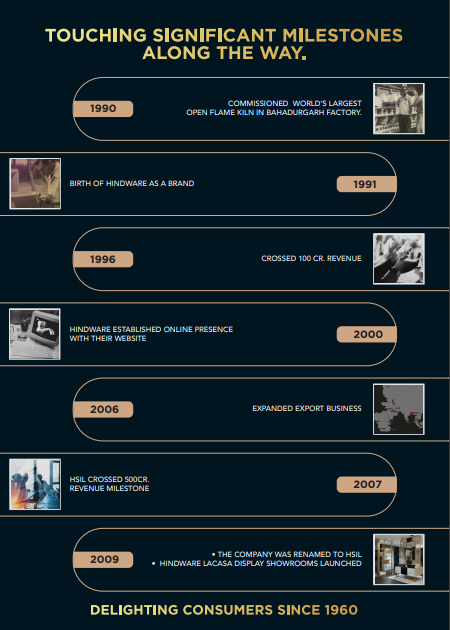 TOUCHING SIGNIFICANT MILESTONES ALONG THE WAY.

1990

COMMISSIONED WORLD'S LARGEST OPEN FLAME KILN IN BAHADURGARH FACTORY.

BIRTH OF HINDWARE AS A BRAND

1991

1996

CROSSED 100 CR. REVENUE

HINDWARE ESTABLISHED ONLINE PRESENCE WITH THEIR WEBSITE

2000

2006

EXPANDED EXPORT BUSINESS

HSIL CROSSED 500CR. REVENUE MILESTONE

2007

2009

• THE COMPANY WAS RENAMED TO HSIL
• HINDWARE LACASA DISPLAY SHOWROOMS LAUNCHED

DELIGHTING CONSUMERS SINCE 1960